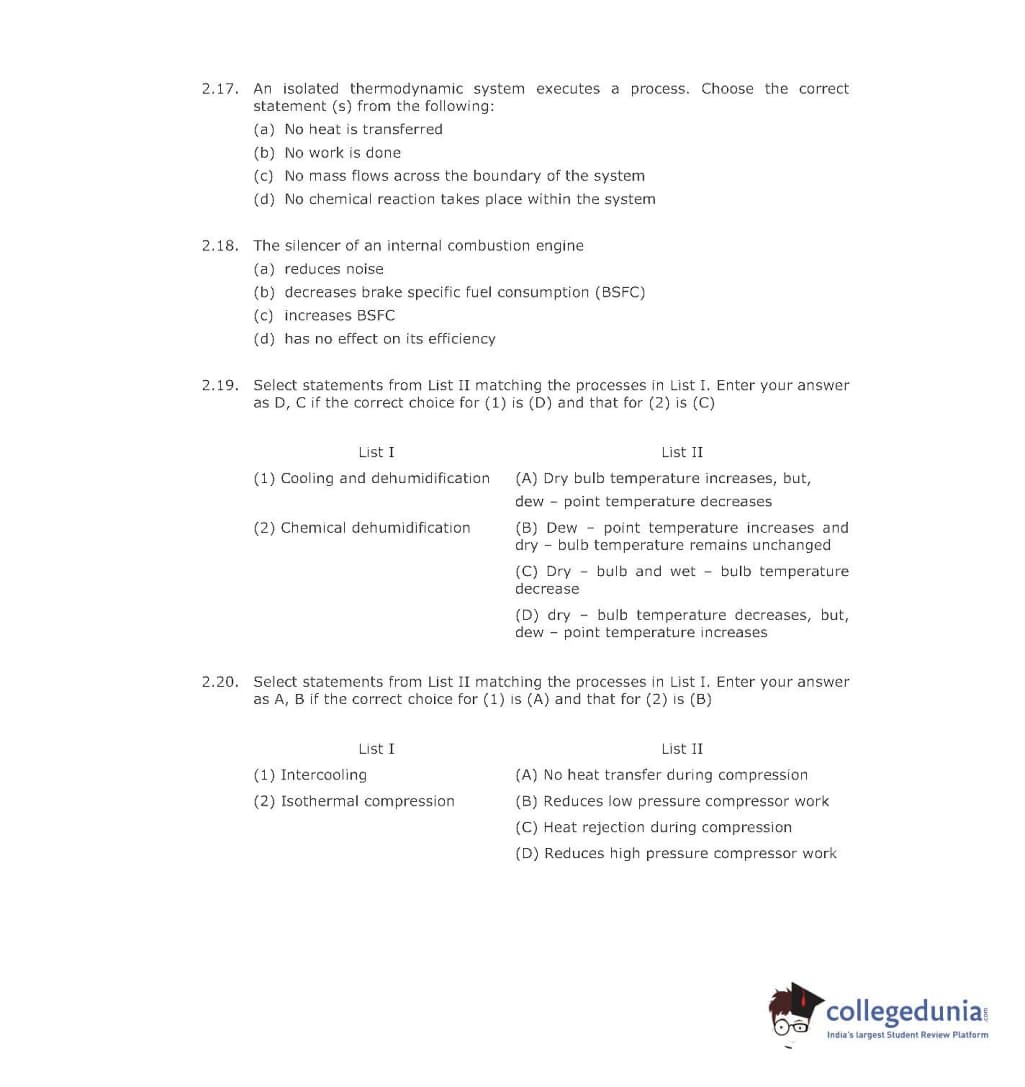 2.17. An isolated thermodynamic system executes a process. Choose the correct statement (s) from the following:
(a) No heat is transferred
(b) No work is done
(c) No mass flows across the boundary of the system
(d) No chemical reaction takes place within the system

2.18. The silencer of an internal combustion engine
(a) reduces noise
(b) decreases brake specific fuel consumption (BSFC)
(c) increases BSFC
(d) has no effect on its efficiency

2.19. Select statements from List II matching the processes in List I. Enter your answer as D, C if the correct choice for (1) is (D) and that for (2) is (C)

| List I | List II |
|---|---|
| (1) Cooling and dehumidification | (A) Dry bulb temperature increases, but, dew – point temperature decreases |
| (2) Chemical dehumidification | (B) Dew – point temperature increases and dry – bulb temperature remains unchanged |
| | (C) Dry – bulb and wet – bulb temperature decrease |
| | (D) dry – bulb temperature decreases, but, dew – point temperature increases |

2.20. Select statements from List II matching the processes in List I. Enter your answer as A, B if the correct choice for (1) is (A) and that for (2) is (B)

| List I | List II |
|---|---|
| (1) Intercooling | (A) No heat transfer during compression |
| (2) Isothermal compression | (B) Reduces low pressure compressor work |
| | (C) Heat rejection during compression |
| | (D) Reduces high pressure compressor work |

collegedunia.com
India's largest Student Review Platform